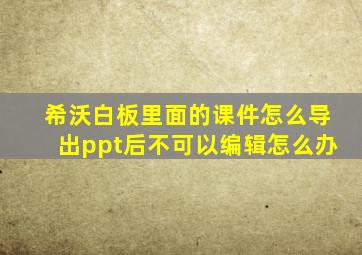 希沃白板里面的课件怎么导出ppt后不可以编辑怎么办